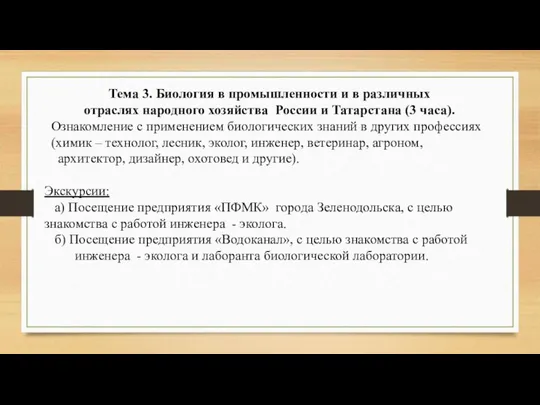 Тема 3. Биология в промышленности и в различных отраслях народного хозяйства России и Татарстана (3 часа).

Ознакомление с применением биологических знаний в других профессиях (химик – технолог, лесник, эколог, инженер, ветеринар, агроном, архитектор, дизайнер, охотовед и другие).

Экскурсии:

а) Посещение предприятия «ПФМК» города Зеленодольска, с целью знакомства с работой инженера - эколога.

б) Посещение предприятия «Водоканал», с целью знакомства с работой инженера - эколога и лаборанта биологической лаборатории.